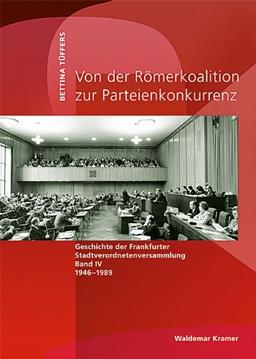 BETTINA TÜFFERS

Von der Römerkoalition zur Parteienkonkurrenz

Geschichte der Frankfurter Stadtverordnetenversammlung
Band IV
1946–1989

Waldemar Kramer